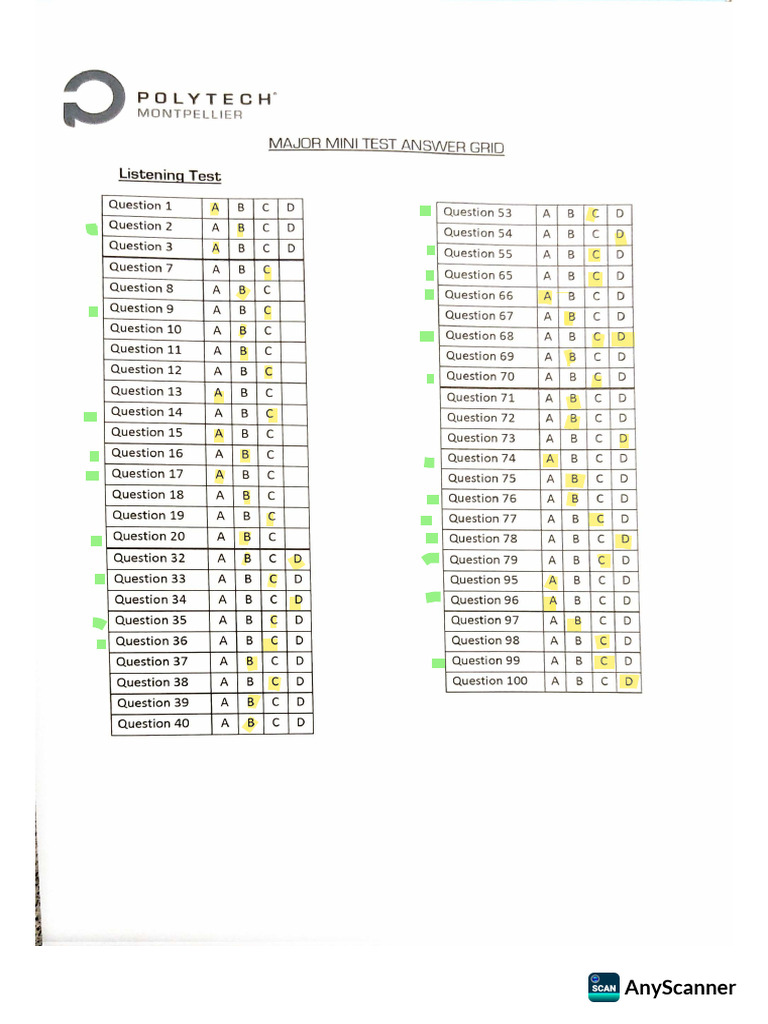 POLYTECH
MONTPELLIER

MAJOR MINI TEST ANSWER GRID

Listening Test

| Question 1 | A | B | C | D |
|---|---|---|---|---|
| Question 2 | A | B | C | D |
| Question 3 | A | B | C | D |
| Question 7 | A | B | C | |
| Question 8 | A | B | C | |
| Question 9 | A | B | C | |
| Question 10 | A | B | C | |
| Question 11 | A | B | C | |
| Question 12 | A | B | C | |
| Question 13 | A | B | C | |
| Question 14 | A | B | C | |
| Question 15 | A | B | C | |
| Question 16 | A | B | C | |
| Question 17 | A | B | C | |
| Question 18 | A | B | C | |
| Question 19 | A | B | C | |
| Question 20 | A | B | C | |
| Question 32 | A | B | C | D |
| Question 33 | A | B | C | D |
| Question 34 | A | B | C | D |
| Question 35 | A | B | C | D |
| Question 36 | A | B | C | D |
| Question 37 | A | B | C | D |
| Question 38 | A | B | C | D |
| Question 39 | A | B | C | D |
| Question 40 | A | B | C | D |

| Question 53 | A | B | C | D |
|---|---|---|---|---|
| Question 54 | A | B | C | D |
| Question 55 | A | B | C | D |
| Question 65 | A | B | C | D |
| Question 66 | A | B | C | D |
| Question 67 | A | B | C | D |
| Question 68 | A | B | C | D |
| Question 69 | A | B | C | D |
| Question 70 | A | B | C | D |
| Question 71 | A | B | C | D |
| Question 72 | A | B | C | D |
| Question 73 | A | B | C | D |
| Question 74 | A | B | C | D |
| Question 75 | A | B | C | D |
| Question 76 | A | B | C | D |
| Question 77 | A | B | C | D |
| Question 78 | A | B | C | D |
| Question 79 | A | B | C | D |
| Question 95 | A | B | C | D |
| Question 96 | A | B | C | D |
| Question 97 | A | B | C | D |
| Question 98 | A | B | C | D |
| Question 99 | A | B | C | D |
| Question 100 | A | B | C | D |

SCAN AnyScanner